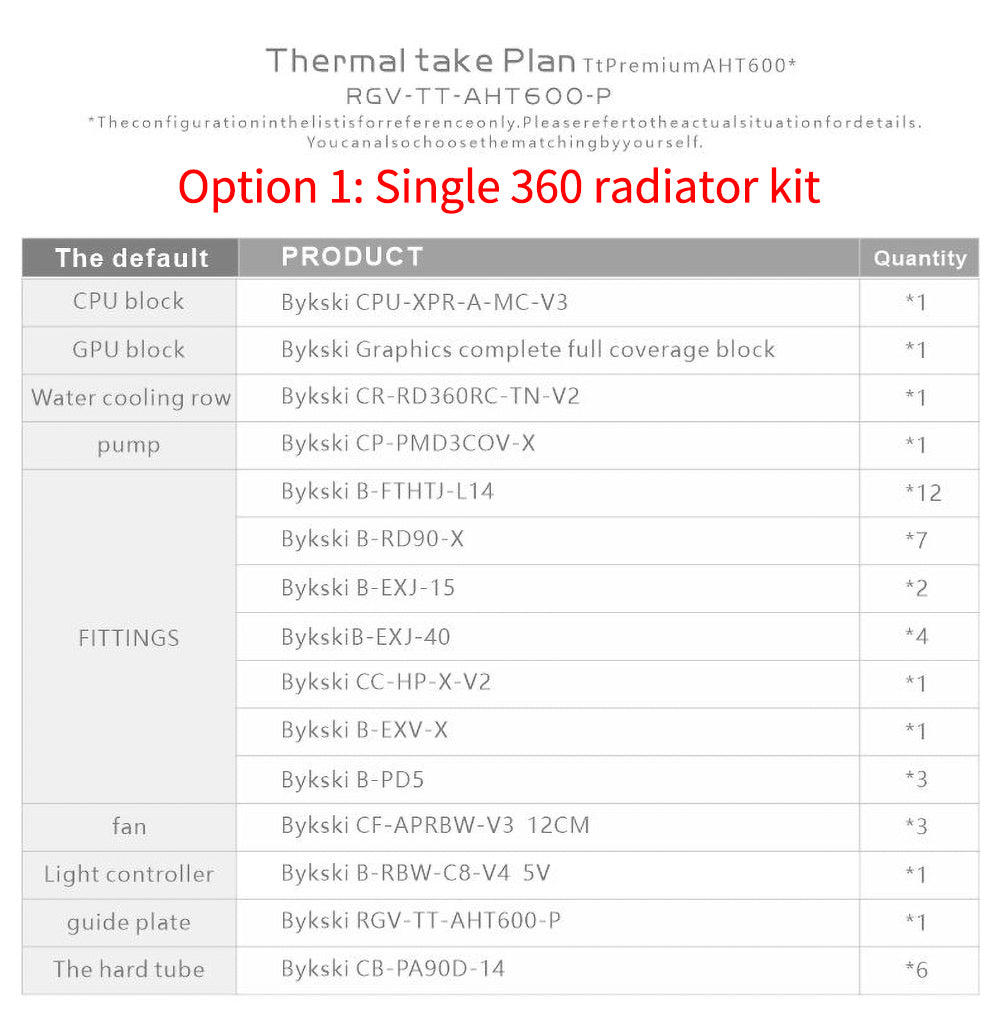 Thermal take Plan TtPremiumAHT600*
RGV-TT-AHT600-P
*Theconfigurationinthelistisforreferenceonly.Pleaserefertotheactualsituationfordetails.
Youcanalsochoosethematchingbyyourself.

Option 1: Single 360 radiator kit

| The default | PRODUCT | Quantity |
|---|---|---|
| CPU block | Bykski CPU-XPR-A-MC-V3 | *1 |
| GPU block | Bykski Graphics complete full coverage block | *1 |
| Water cooling row | Bykski CR-RD360RC-TN-V2 | *1 |
| pump | Bykski CP-PMD3COV-X | *1 |
| FITTINGS | Bykski B-FTHTJ-L14 | *12 |
| | Bykski B-RD90-X | *7 |
| | Bykski B-EXJ-15 | *2 |
| | BykskiB-EXJ-40 | *4 |
| | Bykski CC-HP-X-V2 | *1 |
| | Bykski B-EXV-X | *1 |
| | Bykski B-PD5 | *3 |
| fan | Bykski CF-APRBW-V3 12CM | *3 |
| Light controller | Bykski B-RBW-C8-V4 5V | *1 |
| guide plate | Bykski RGV-TT-AHT600-P | *1 |
| The hard tube | Bykski CB-PA90D-14 | *6 |